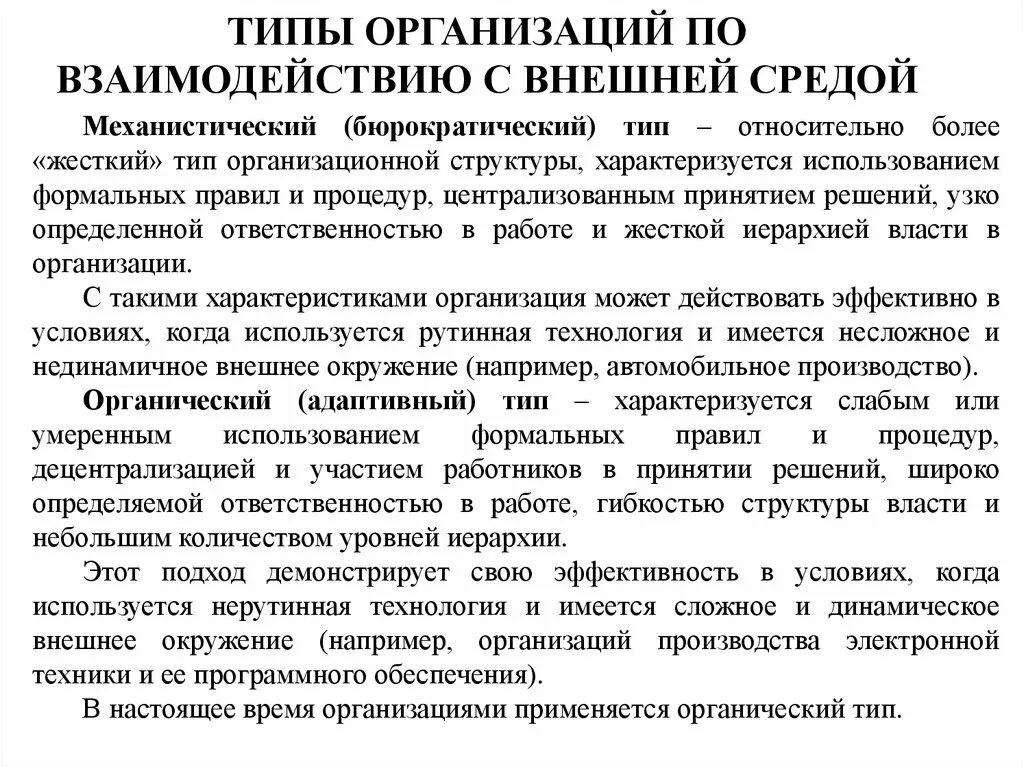 ТИПЫ ОРГАНИЗАЦИЙ ПО ВЗАИМОДЕЙСТВИЮ С ВНЕШНЕЙ СРЕДОЙ

Механистический (бюрократический) тип – относительно более «жесткий» тип организационной структуры, характеризуется использованием формальных правил и процедур, централизованным принятием решений, узко определенной ответственностью в работе и жесткой иерархией власти в организации.

С такими характеристиками организация может действовать эффективно в условиях, когда используется рутинная технология и имеется несложное и нединамичное внешнее окружение (например, автомобильное производство).

Органический (адаптивный) тип – характеризуется слабым или умеренным использованием формальных правил и процедур, децентрализацией и участием работников в принятии решений, широко определяемой ответственностью в работе, гибкостью структуры власти и небольшим количеством уровней иерархии.

Этот подход демонстрирует свою эффективность в условиях, когда используется нерутинная технология и имеется сложное и динамическое внешнее окружение (например, организаций производства электронной техники и ее программного обеспечения).

В настоящее время организациями применяется органический тип.